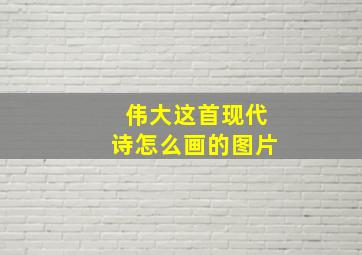 伟大这首现代诗怎么画的图片